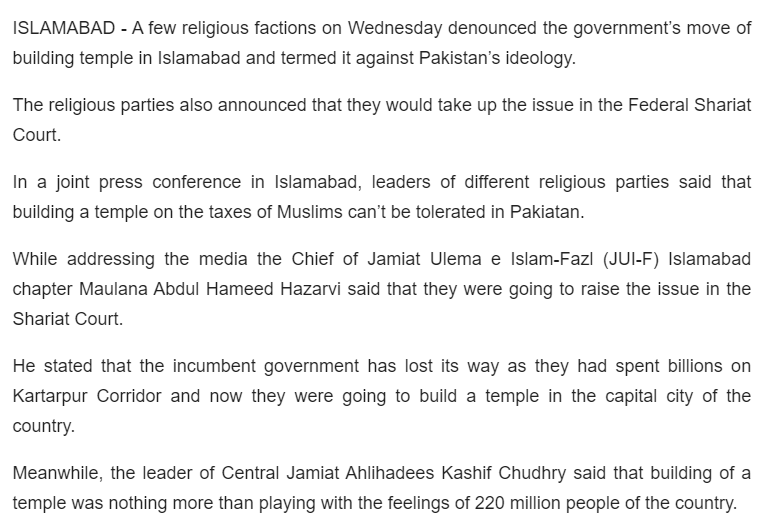 ISLAMABAD - A few religious factions on Wednesday denounced the government's move of building temple in Islamabad and termed it against Pakistan's ideology.

The religious parties also announced that they would take up the issue in the Federal Shariat Court.

In a joint press conference in Islamabad, leaders of different religious parties said that building a temple on the taxes of Muslims can't be tolerated in Pakiatan.

While addressing the media the Chief of Jamiat Ulema e Islam-Fazl (JUI-F) Islamabad chapter Maulana Abdul Hameed Hazarvi said that they were going to raise the issue in the Shariat Court.

He stated that the incumbent government has lost its way as they had spent billions on Kartarpur Corridor and now they were going to build a temple in the capital city of the country.

Meanwhile, the leader of Central Jamiat Ahlihadees Kashif Chudhry said that building of a temple was nothing more than playing with the feelings of 220 million people of the country.